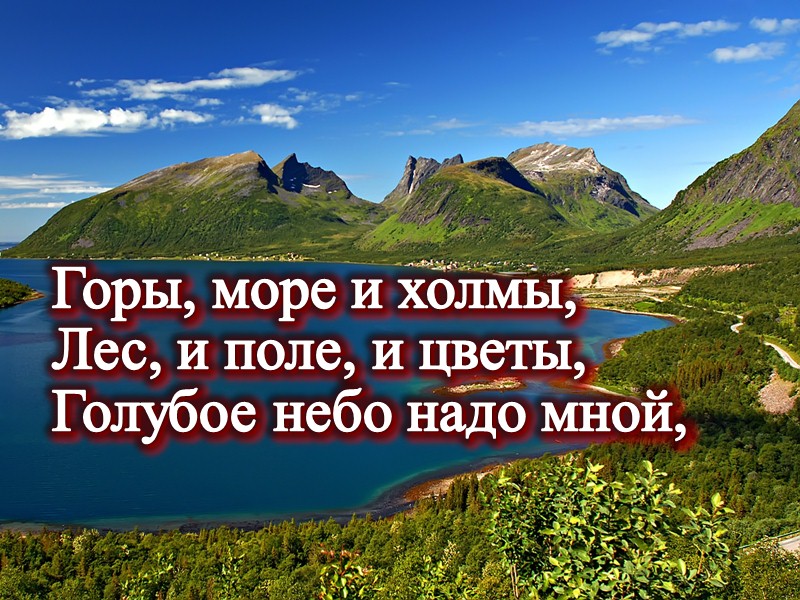 Горы, море и холмы,
Лес, и поле, и цветы,
Голубое небо надо мной,